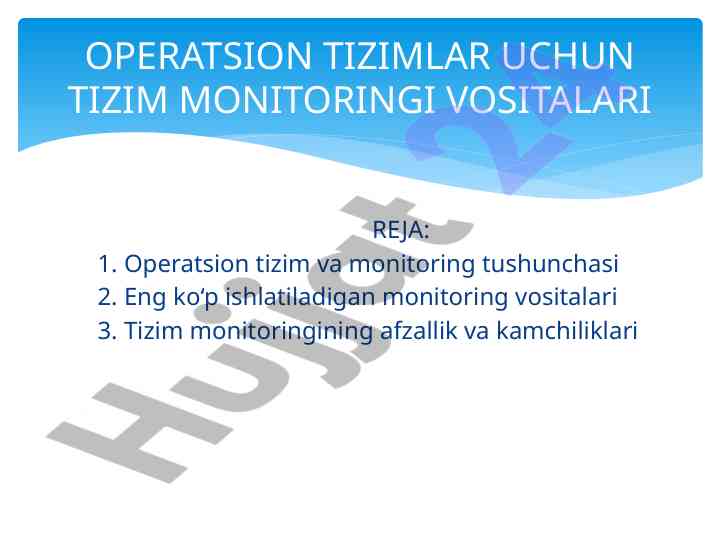 OPERATSION TIZIMLAR UCHUN TIZIM MONITORINGI VOSITALARI

REJA:
1. Operatsion tizim va monitoring tushunchasi
2. Eng ko‘p ishlatiladigan monitoring vositalari
3. Tizim monitoringining afzallik va kamchiliklari

Hujjat 24